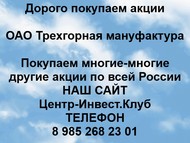 Дорого покупаем акции

ОАО Трехгорная мануфактура

Покупаем многие-многие другие акции по всей России
НАШ САЙТ
Центр-Инвест.Клуб
ТЕЛЕФОН
8 985 268 23 01